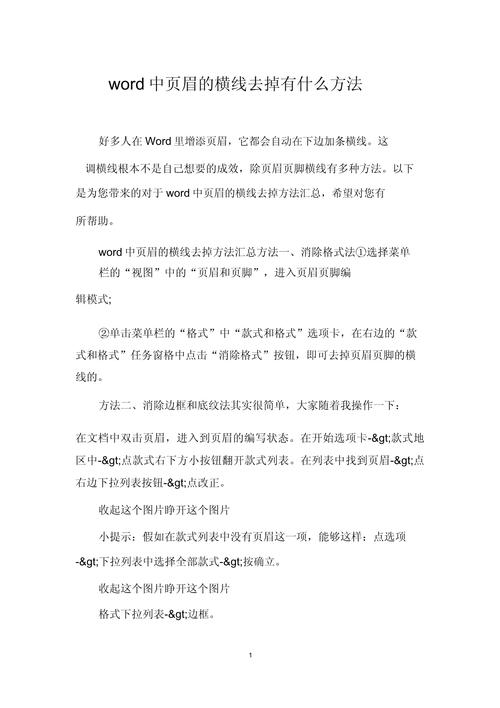 word 中页眉的横线去掉有什么方法

好多人在 Word 里增添页眉，它都会自动在下边加条横线。这调横线根本不是自己想要的成效，除页眉页脚横线有多种方法。以下是为您带来的对于 word 中页眉的横线去掉方法汇总，希望对您有所帮助。

word 中页眉的横线去掉方法汇总方法一、消除格式法①选择菜单栏的“视图”中的“页眉和页脚”，进入页眉页脚编辑模式;

②单击菜单栏的“格式”中“款式和格式”选项卡，在右边的“款式和格式”任务窗格中点击“消除格式”按钮，即可去掉页眉页脚的横线的。

方法二、消除边框和底纹法其实很简单，大家随着我操作一下：

在文档中双击页眉，进入到页眉的编写状态。在开始选项卡-&gt;款式地区中-&gt;点款式右下方小按钮翻开款式列表。在列表中找到页眉-&gt;点右边下拉列表按钮-&gt;点改正。

收起这个图片睁开这个图片

小提示：假如在款式列表中没有页眉这一项，能够这样：点选项-&gt;下拉列表中选择全部款式-&gt;按确立。

收起这个图片睁开这个图片

格式下拉列表-&gt;边框。

1